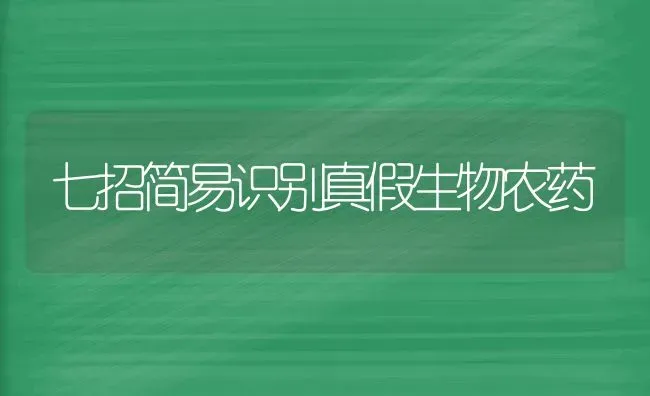 七招简易识别真假生物农药